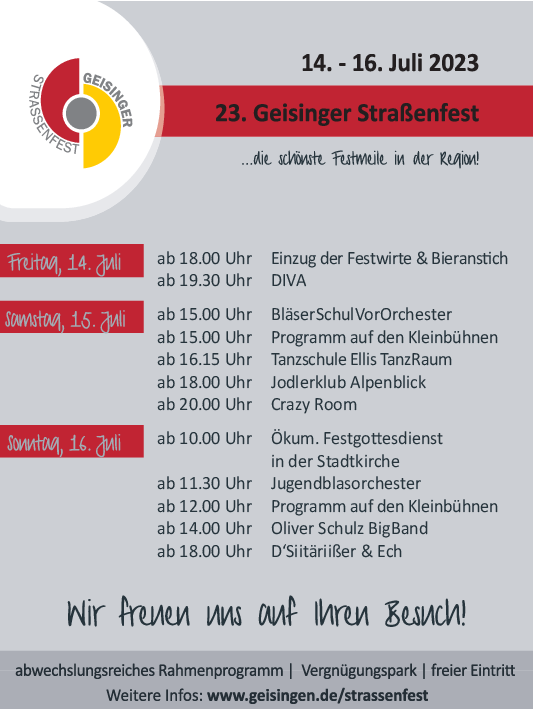 GEISINGER STRASSENFEST

14. - 16. Juli 2023

23. Geisinger Straßenfest

...die schönste Festmeile in der Region!

Freitag, 14. Juli
ab 18.00 Uhr Einzug der Festwirte & Bieranstich
ab 19.30 Uhr DIVA

Samstag, 15. Juli
ab 15.00 Uhr BläserSchulVorOrchester
ab 15.00 Uhr Programm auf den Kleinbühnen
ab 16.15 Uhr Tanzschule Ellis TanzRaum
ab 18.00 Uhr Jodlerklub Alpenblick
ab 20.00 Uhr Crazy Room

Sonntag, 16. Juli
ab 10.00 Uhr Ökum. Festgottesdienst in der Stadtkirche
ab 11.30 Uhr Jugendblasorchester
ab 12.00 Uhr Programm auf den Kleinbühnen
ab 14.00 Uhr Oliver Schulz BigBand
ab 18.00 Uhr D'Siitäriißer & Ech

Wir freuen uns auf Ihren Besuch!

abwechslungsreiches Rahmenprogramm | Vergnügungspark | freier Eintritt
Weitere Infos: www.geisingen.de/strassenfest